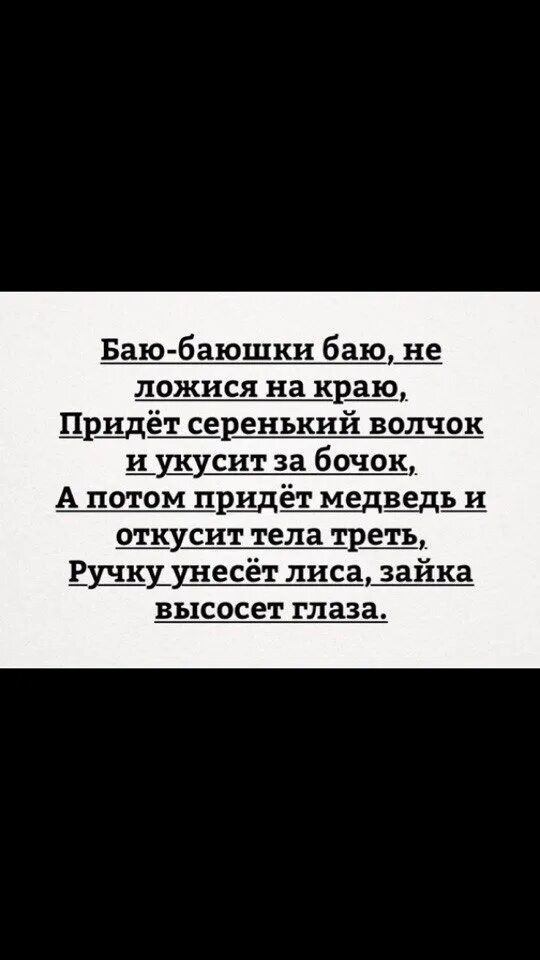 Баю-баюшки баю, не ложися на краю,
Придёт серенький волчок и укусит за бочок,
А потом придёт медведь и откусит тела треть,
Ручку унесёт лиса, зайка высосет глаза.